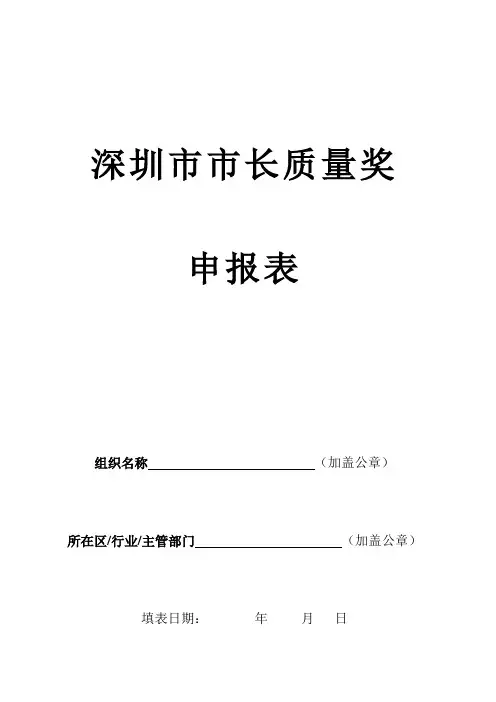 深圳市市长质量奖

申报表

组织名称____（加盖公章）

所在区/行业/主管部门____（加盖公章）

填表日期： 年 月 日